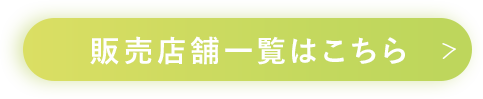 販売店舗一覧はこちら >